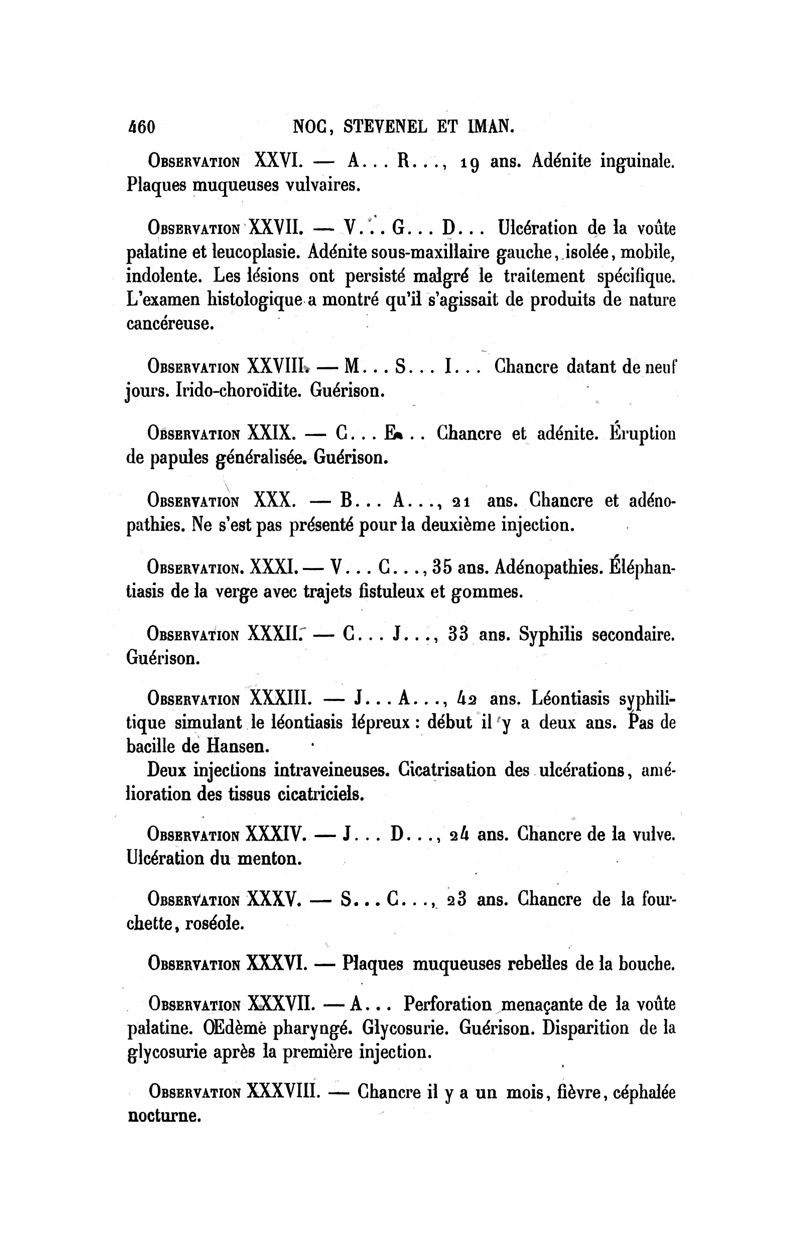 460 NOC, STEVENEL ET IMAN.

Observation XXVI. — A... R..., 19 ans. Adénite inguinale. Plaques muqueuses vulvaires.

Observation XXVII. — V... G... D... Ulcération de la voûte palatine et leucoplasie. Adénite sous-maxillaire gauche, isolée, mobile, indolente. Les lésions ont persisté malgré le traitement spécifique. L'examen histologique a montré qu'il s'agissait de produits de nature cancéreuse.

Observation XXVIII. — M... S... I... Chancre datant de neuf jours. Irido-choroïdite. Guérison.

Observation XXIX. — C... E... Chancre et adénite. Éruption de papules généralisée. Guérison.

Observation XXX. — B... A..., 21 ans. Chancre et adénopathies. Ne s'est pas présenté pour la deuxième injection.

Observation. XXXI. — V... C..., 35 ans. Adénopathies. Éléphantiasis de la verge avec trajets fistuleux et gommes.

Observation XXXII. — C... J..., 33 ans. Syphilis secondaire. Guérison.

Observation XXXIII. — J... A..., 42 ans. Léontiasis syphilitique simulant le léontiasis lépreux : début il y a deux ans. Pas de bacille de Hansen.

Deux injections intraveineuses. Cicatrisation des ulcérations, amélioration des tissus cicatriciels.

Observation XXXIV. — J... D..., 24 ans. Chancre de la vulve. Ulcération du menton.

Observation XXXV. — S... C..., 23 ans. Chancre de la fourchette, roséole.

Observation XXXVI. — Plaques muqueuses rebelles de la bouche.

Observation XXXVII. — A... Perforation menaçante de la voûte palatine. Œdème pharyngé. Glycosurie. Guérison. Disparition de la glycosurie après la première injection.

Observation XXXVIII. — Chancre il y a un mois, fièvre, céphalée nocturne.